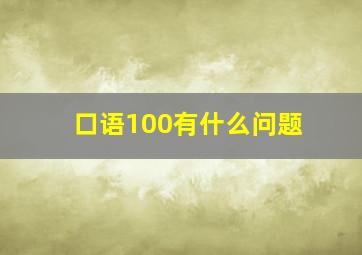 口语100有什么问题